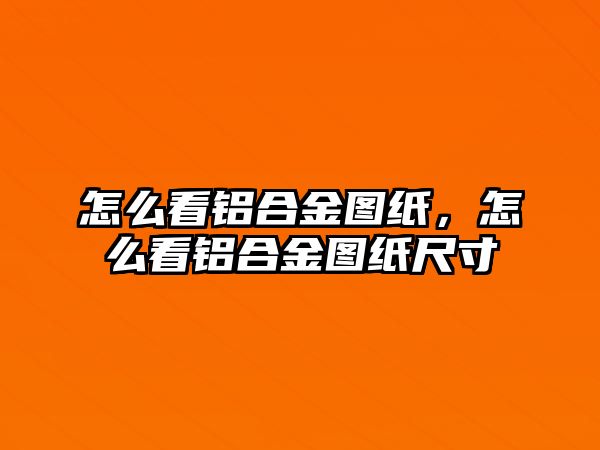 怎么看铝合金图纸，怎么看铝合金图纸尺寸